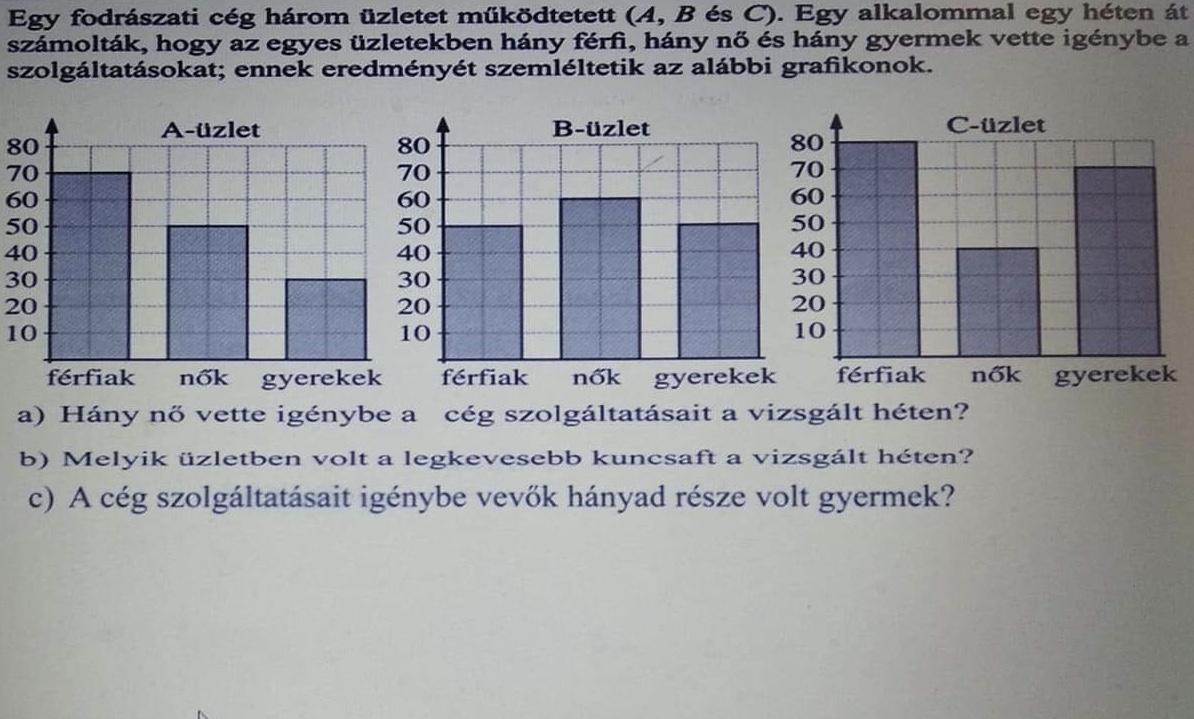 Egy fodrászati cég három üzletet működtetett (A, B és C). Egy alkalommal egy héten át számolták, hogy az egyes üzletekben hány férfi, hány nő és hány gyermek vette igénybe a szolgáltatásokat; ennek eredményét szemléltetik az alábbi grafikonok.

A-üzlet
80
70
60
50
40
30
20
10
férfiak nők gyerekek

B-üzlet
80
70
60
50
40
30
20
10
férfiak nők gyerekek

C-üzlet
80
70
60
50
40
30
20
10
férfiak nők gyerekek

a) Hány nő vette igénybe a cég szolgáltatásait a vizsgált héten?

b) Melyik üzletben volt a legkevesebb kuncsaft a vizsgált héten?

c) A cég szolgáltatásait igénybe vevők hányad része volt gyermek?